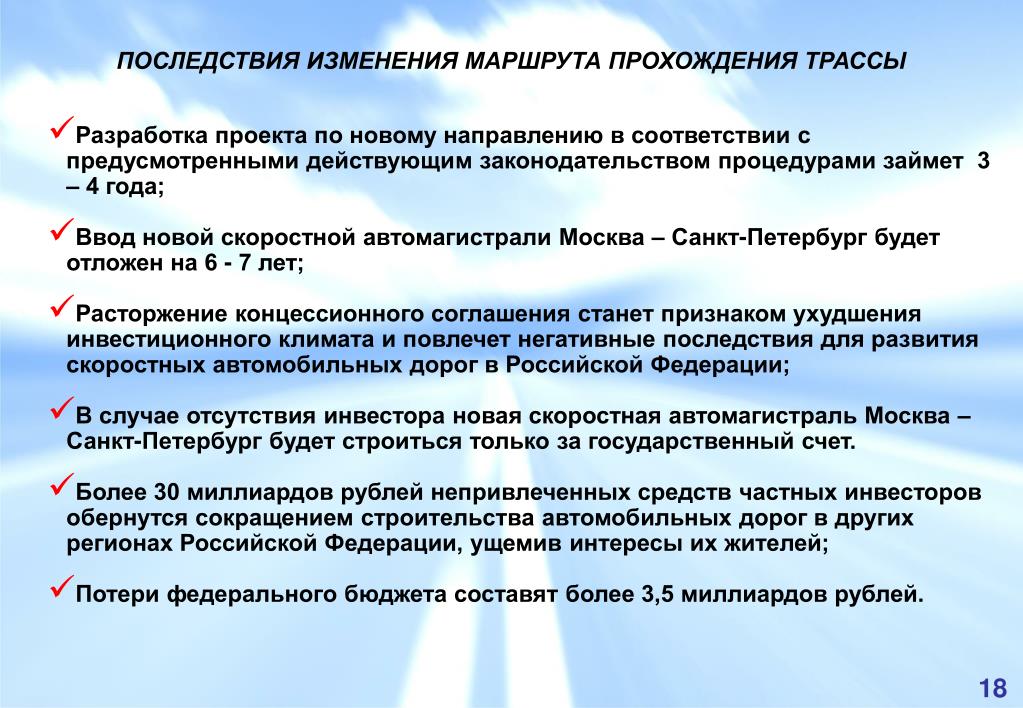 ПОСЛЕДСТВИЯ ИЗМЕНЕНИЯ МАРШРУТА ПРОХОЖДЕНИЯ ТРАССЫ

✓Разработка проекта по новому направлению в соответствии с предусмотренными действующим законодательством процедурами займет 3 – 4 года;

✓Ввод новой скоростной автомагистрали Москва – Санкт-Петербург будет отложен на 6 - 7 лет;

✓Расторжение концессионного соглашения станет признаком ухудшения инвестиционного климата и повлечет негативные последствия для развития скоростных автомобильных дорог в Российской Федерации;

✓В случае отсутствия инвестора новая скоростная автомагистраль Москва – Санкт-Петербург будет строиться только за государственный счет.

✓Более 30 миллиардов рублей непривлеченных средств частных инвесторов обернутся сокращением строительства автомобильных дорог в других регионах Российской Федерации, ущемив интересы их жителей;

✓Потери федерального бюджета составят более 3,5 миллиардов рублей.

18